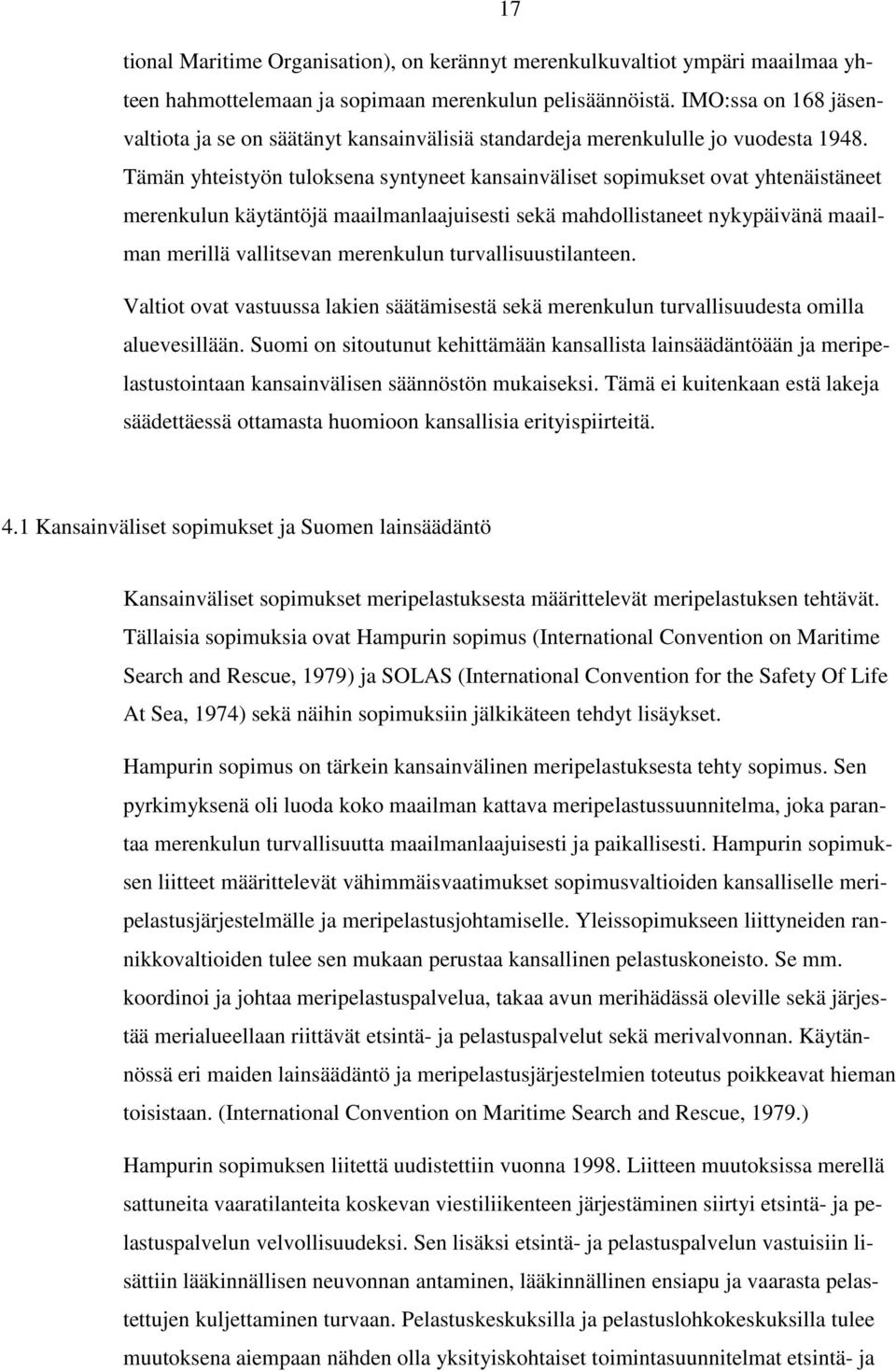 17

tional Maritime Organisation), on kerännyt merenkulkuvaltiot ympäri maailmaa yhteen hahmottelemaan ja sopimaan merenkulun pelisäännöistä. IMO:ssa on 168 jäsenvaltiota ja se on säätänyt kansainvälisiä standardeja merenkululle jo vuodesta 1948. Tämän yhteistyön tuloksena syntyneet kansainväliset sopimukset ovat yhtenäistäneet merenkulun käytäntöjä maailmanlaajuisesti sekä mahdollistaneet nykypäivänä maailman merillä vallitsevan merenkulun turvallisuustilanteen.

Valtiot ovat vastuussa lakien säätämisestä sekä merenkulun turvallisuudesta omilla aluevesillään. Suomi on sitoutunut kehittämään kansallista lainsäädäntöään ja meripelastustointaan kansainvälisen säännöstön mukaiseksi. Tämä ei kuitenkaan estä lakeja säädettäessä ottamasta huomioon kansallisia erityispiirteitä.

4.1 Kansainväliset sopimukset ja Suomen lainsäädäntö

Kansainväliset sopimukset meripelastuksesta määrittelevät meripelastuksen tehtävät. Tällaisia sopimuksia ovat Hampurin sopimus (International Convention on Maritime Search and Rescue, 1979) ja SOLAS (International Convention for the Safety Of Life At Sea, 1974) sekä näihin sopimuksiin jälkikäteen tehdyt lisäykset.

Hampurin sopimus on tärkein kansainvälinen meripelastuksesta tehty sopimus. Sen pyrkimyksenä oli luoda koko maailman kattava meripelastussuunnitelma, joka parantaa merenkulun turvallisuutta maailmanlaajuisesti ja paikallisesti. Hampurin sopimuksen liitteet määrittelevät vähimmäisvaatimukset sopimusvaltioiden kansalliselle meripelastusjärjestelmälle ja meripelastusjohtamiselle. Yleissopimukseen liittyneiden rannikkovaltioiden tulee sen mukaan perustaa kansallinen pelastuskoneisto. Se mm. koordinoi ja johtaa meripelastuspalvelua, takaa avun merihädässä oleville sekä järjestää merialueellaan riittävät etsintä- ja pelastuspalvelut sekä merivalvonnan. Käytännössä eri maiden lainsäädäntö ja meripelastusjärjestelmien toteutus poikkeavat hieman toisistaan. (International Convention on Maritime Search and Rescue, 1979.)

Hampurin sopimuksen liitettä uudistettiin vuonna 1998. Liitteen muutoksissa merellä sattuneita vaaratilanteita koskevan viestiliikenteen järjestäminen siirtyi etsintä- ja pelastuspalvelun velvollisuudeksi. Sen lisäksi etsintä- ja pelastuspalvelun vastuisiin lisättiin lääkinnällisen neuvonnan antaminen, lääkinnällinen ensiapu ja vaarasta pelastettujen kuljettaminen turvaan. Pelastuskeskuksilla ja pelastuslohkokeskuksilla tulee muutoksena aiempaan nähden olla yksityiskohtaiset toimintasuunnitelmat etsintä- ja